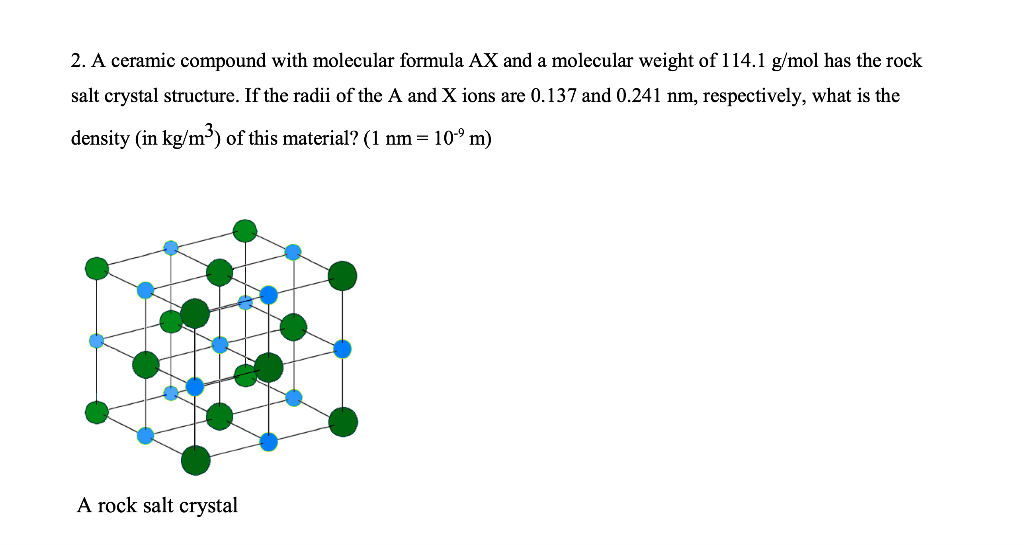 2. A ceramic compound with molecular formula AX and a molecular weight of 114.1 g/mol has the rock salt crystal structure. If the radii of the A and X ions are 0.137 and 0.241 nm, respectively, what is the density (in kg/m$^3$) of this material? (1 nm = $10^{-9}$ m)

A rock salt crystal